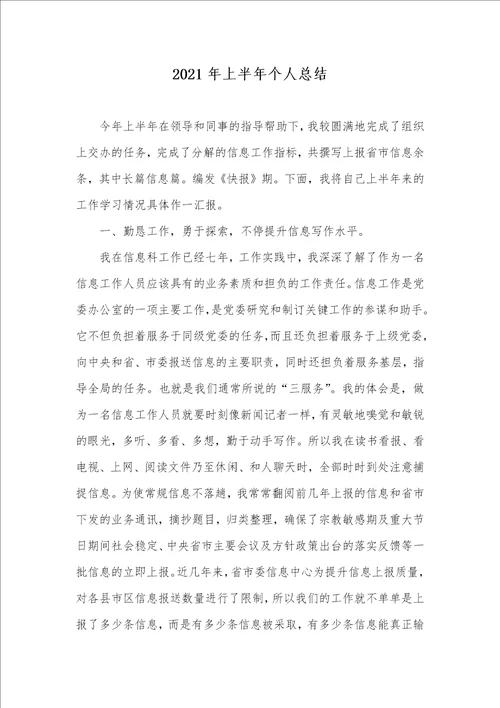 2021 年上半年个人总结

今年上半年在领导和同事的指导帮助下，我较圆满地完成了组织上交办的任务，完成了分解的信息工作指标，共撰写上报省市信息余条，其中长篇信息篇。编发《快报》期。下面，我将自己上半年来的工作学习情况具体作一汇报。

一、勤恳工作，勇于探索，不停提升信息写作水平。

我在信息科工作已经七年，工作实践中，我深深了解了作为一名信息工作人员应该具有的业务素质和担负的工作责任。信息工作是党委办公室的一项主要工作，是党委研究和制订关键工作的参谋和助手。它不但负担着服务于同级党委的任务，而且还负担着服务于上级党委，向中央和省、市委报送信息的主要职责，同时还担负着服务基层，指导全局的任务。也就是我们通常所说的“三服务”。我的体会是，做为一名信息工作人员就要时刻像新闻记者一样，有灵敏地嗅觉和敏锐的眼光，多听、多看、多想，勤于动手写作。所以我在读书看报、看电视、上网、阅读文件乃至休闲、和人聊天时，全部时时到处注意捕捉信息。为使常规信息不落趟，我常常翻阅前几年上报的信息和省市下发的业务通讯，摘抄题目，归类整理，确保了宗教敏感期及重大节日期间社会稳定、中央省市主要会议及方针政策出台的落实反馈等一批信息的立即上报。近几年来，省市委信息中心为提升信息上报质量，对各县市区信息报送数量进行了限制，所以我们的工作就不单单是上报了多少条信息，而是有多少条信息被采取，有多少条信息能真正输